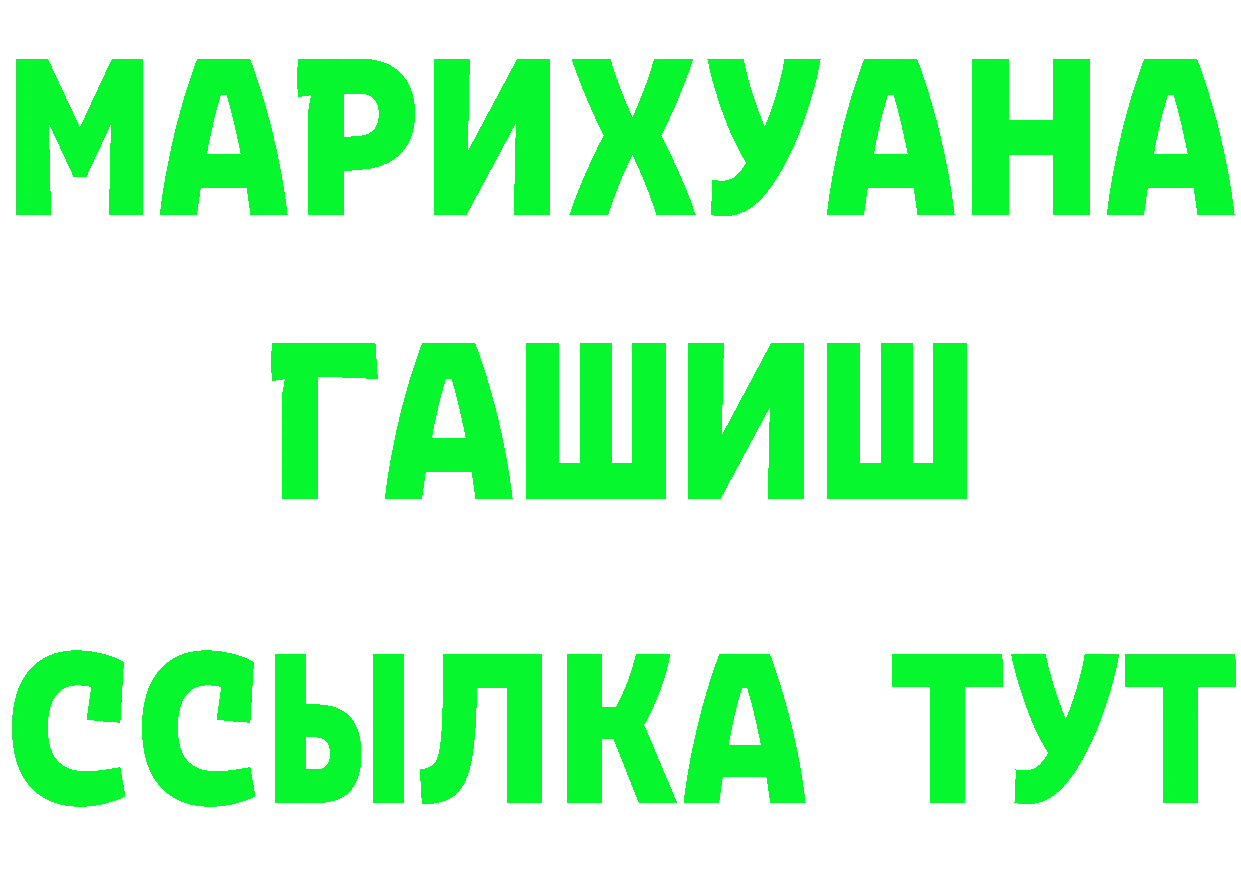 МАРИХУАНА
ГАШИШ
ССЫЛКА ТУТ